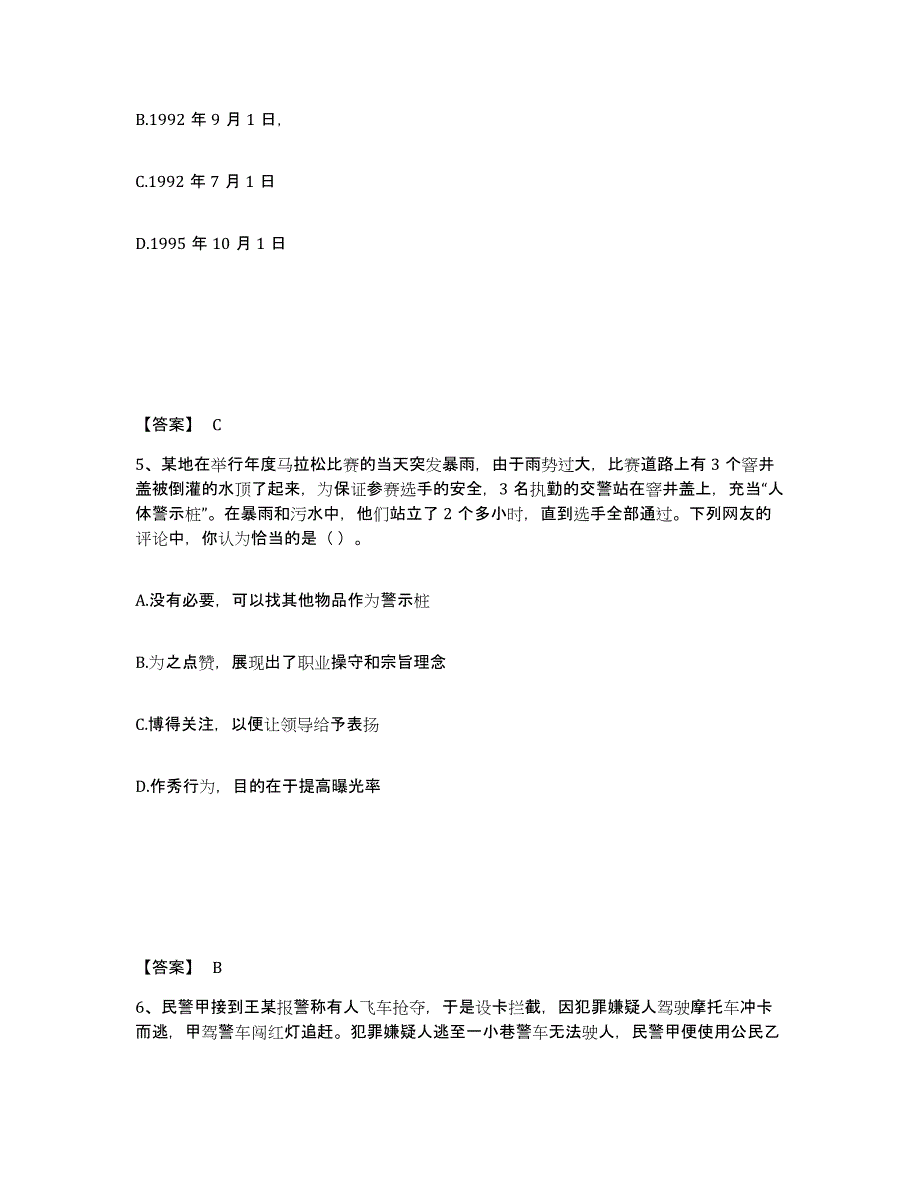 B.1992 年 9 月 1 日,

C.1992 年 7 月 1 日

D.1995 年 10 月 1 日

【答案】 C

5、某地在举行年度马拉松比赛的当天突发暴雨，由于雨势过大，比赛道路上有 3 个窨井盖被倒灌的水顶了起来，为保证参赛选手的安全，3 名执勤的交警站在窨井盖上，充当“人体警示桩”。在暴雨和污水中，他们站立了 2 个多小时，直到选手全部通过。下列网友的评论中，你认为恰当的是（ ）。

A.没有必要，可以找其他物品作为警示桩

B.为之点赞，展现出了职业操守和宗旨理念

C.博得关注，以便让领导给予表扬

D.作秀行为，目的在于提高曝光率

【答案】 B

6、民警甲接到王某报警称有人飞车抢夺，于是设卡拦截，因犯罪嫌疑人驾驶摩托车冲卡而逃，甲驾警车闯红灯追赶。犯罪嫌疑人逃至一小巷警车无法驶人，民警甲便使用公民乙